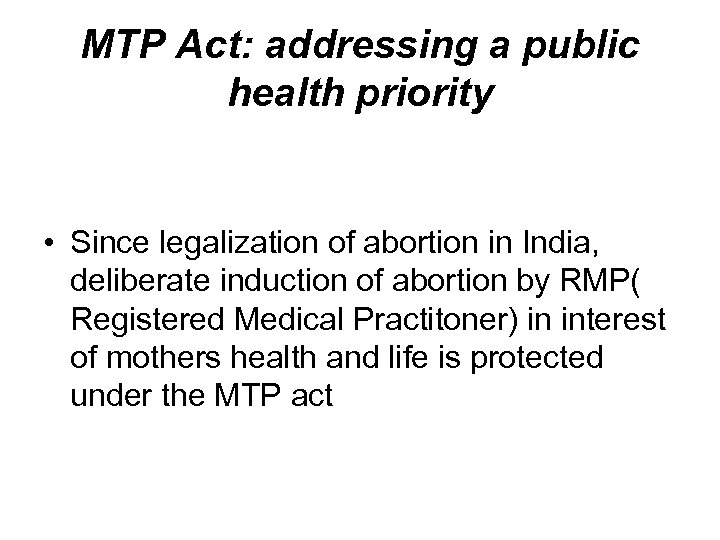 MTP Act: addressing a public health priority

• Since legalization of abortion in India, deliberate induction of abortion by RMP( Registered Medical Practitoner) in interest of mothers health and life is protected under the MTP act